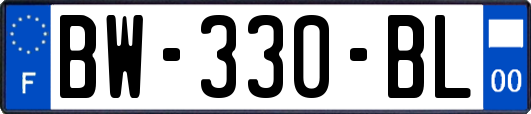 F

BW-330-BL

00